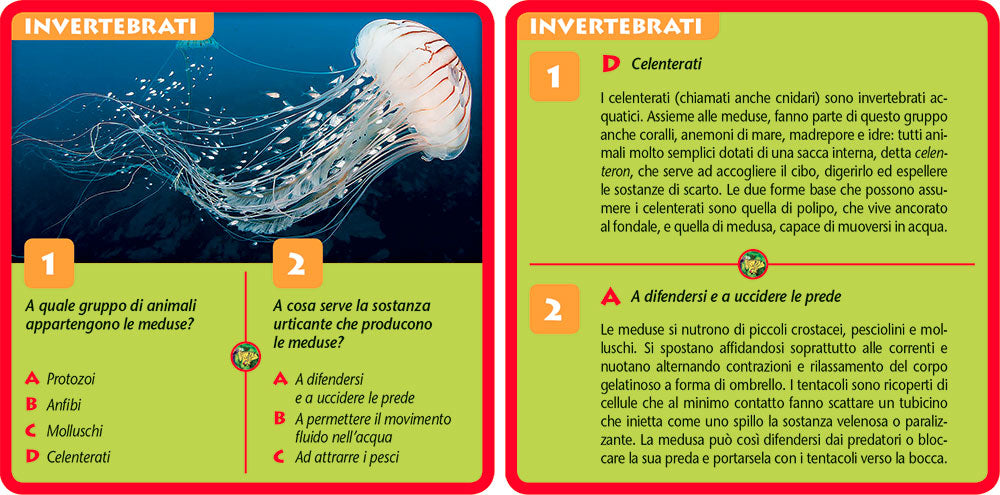 INVERTEBRATI

1

A quale gruppo di animali appartengono le meduse?

A Protozoi
B Anfibi
C Molluschi
D Celenterati

2

A cosa serve la sostanza urticante che producono le meduse?

A A difendersi e a uccidere le prede
B A permettere il movimento fluido nell'acqua
C Ad attrarre i pesci

INVERTEBRATI

1

D Celenterati

I celenterati (chiamati anche cnidari) sono invertebrati acquatici. Assieme alle meduse, fanno parte di questo gruppo anche coralli, anemoni di mare, madrepore e idre: tutti animali molto semplici dotati di una sacca interna, detta celenteron, che serve ad accogliere il cibo, digerirlo ed espellere le sostanze di scarto. Le due forme base che possono assumere i celenterati sono quella di polipo, che vive ancorato al fondale, e quella di medusa, capace di muoversi in acqua.

2

A A difendersi e a uccidere le prede

Le meduse si nutrono di piccoli crostacei, pesciolini e molluschi. Si spostano affidandosi soprattutto alle correnti e nuotano alternando contrazioni e rilassamento del corpo gelatinoso a forma di ombrello. I tentacoli sono ricoperti di cellule che al minimo contatto fanno scattare un tubicino che inietta come uno spillo la sostanza velenosa o paralizzante. La medusa può così difendersi dai predatori o bloccare la sua preda e portarsela con i tentacoli verso la bocca.